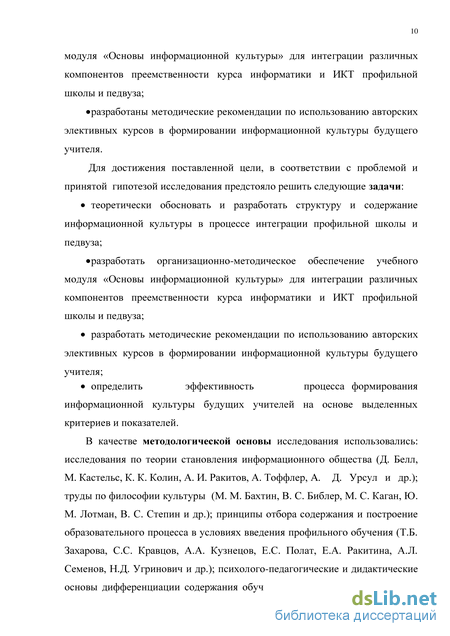 10

модуля «Основы информационной культуры» для интеграции различных компонентов преемственности курса информатики и ИКТ профильной школы и педвуза;

•разработаны методические рекомендации по использованию авторских элективных курсов в формировании информационной культуры будущего учителя.

Для достижения поставленной цели, в соответствии с проблемой и принятой гипотезой исследования предстояло решить следующие **задачи**:

• теоретически обосновать и разработать структуру и содержание информационной культуры в процессе интеграции профильной школы и педвуза;

•разработать организационно-методическое обеспечение учебного модуля «Основы информационной культуры» для интеграции различных компонентов преемственности курса информатики и ИКТ профильной школы и педвуза;

• разработать методические рекомендации по использованию авторских элективных курсов в формировании информационной культуры будущего учителя;

• определить эффективность процесса формирования информационной культуры будущих учителей на основе выделенных критериев и показателей.

В качестве **методологической основы** исследования использовались: исследования по теории становления информационного общества (Д. Белл, М. Кастельс, К. К. Колин, А. И. Ракитов, А. Тоффлер, А. Д. Урсул и др.); труды по философии культуры (М. М. Бахтин, В. С. Библер, М. С. Каган, Ю. М. Лотман, В. С. Степин и др.); принципы отбора содержания и построение образовательного процесса в условиях введения профильного обучения (Т.Б. Захарова, С.С. Кравцов, А.А. Кузнецов, Е.С. Полат, Е.А. Ракитина, А.Л. Семенов, Н.Д. Угринович и др.); психолого-педагогические и дидактические основы дифференциации содержания обуч

dsLib.net
библиотека диссертаций